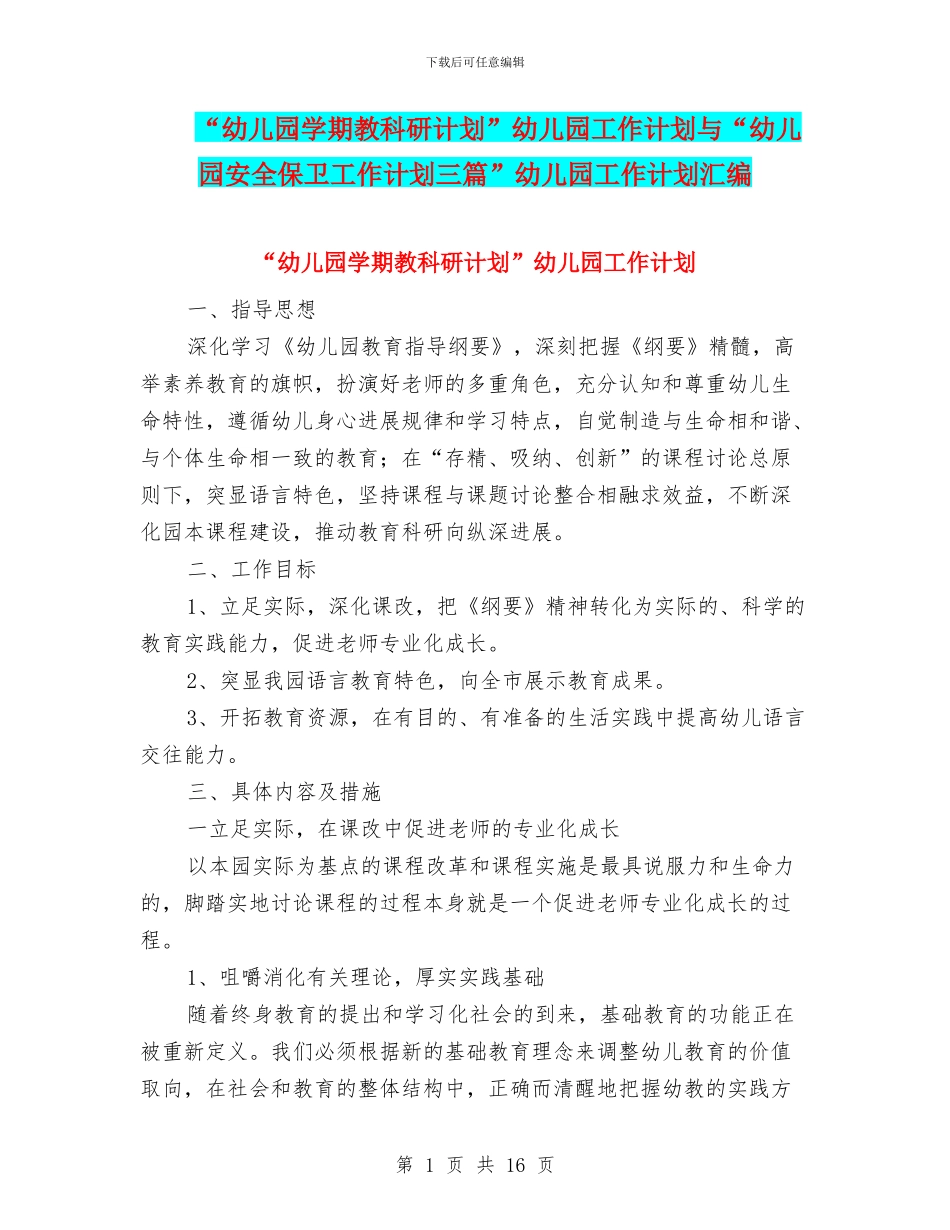 下载后可任意编辑

“幼儿园学期教科研计划”幼儿园工作计划与“幼儿园安全保卫工作计划三篇”幼儿园工作计划汇编

“幼儿园学期教科研计划”幼儿园工作计划

一、指导思想

深化学习《幼儿园教育指导纲要》，深刻把握《纲要》精髓，高举素养教育的旗帜，扮演好老师的多重角色，充分认知和尊重幼儿生命特性，遵循幼儿身心进展规律和学习特点，自觉制造与生命相和谐、与个体生命相一致的教育；在“存精、吸纳、创新”的课程讨论总原则下，突显语言特色，坚持课程与课题讨论整合相融求效益，不断深化园本课程建设，推动教育科研向纵深进展。

二、工作目标

1、立足实际，深化课改，把《纲要》精神转化为实际的、科学的教育实践能力，促进老师专业化成长。

2、突显我园语言教育特色，向全市展示教育成果。

3、开拓教育资源，在有目的、有准备的生活实践中提高幼儿语言交往能力。

三、具体内容及措施

一立足实际，在课改中促进老师的专业化成长

以本园实际为基点的课程改革和课程实施是最具说服力和生命力的，脚踏实地讨论课程的过程本身就是一个促进老师专业化成长的过程。

1、咀嚼消化有关理论，厚实实践基础

随着终身教育的提出和学习化社会的到来，基础教育的功能正在被重新定义。我们必须根据新的基础教育理念来调整幼儿教育的价值取向，在社会和教育的整体结构中，正确而清醒地把握幼教的实践方

第 1 页 共 16 页